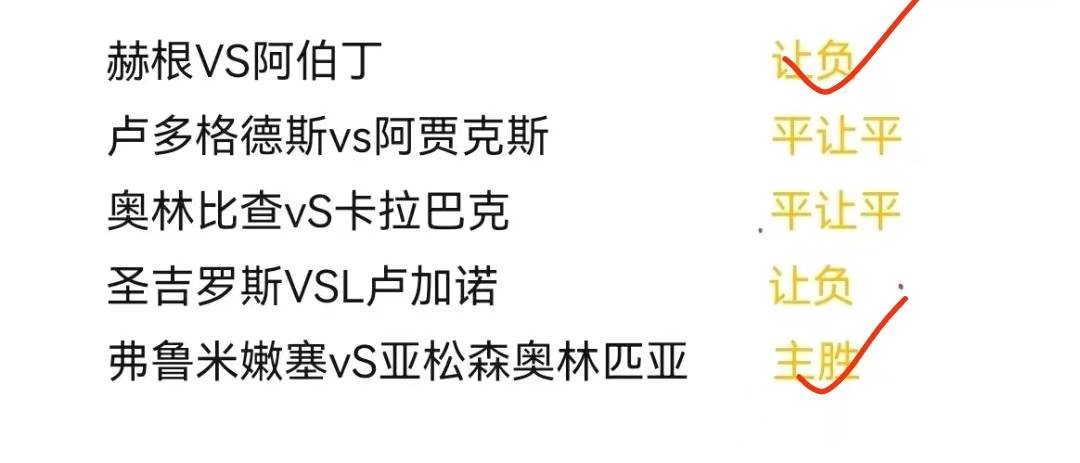 赫根VS阿伯丁 让负
卢多格德斯vs阿贾克斯 平让平
奥林比查vS卡拉巴克 平让平
圣吉罗斯VSL卢加诺 让负
弗鲁米嫩塞vS亚松森奥林匹亚 主胜